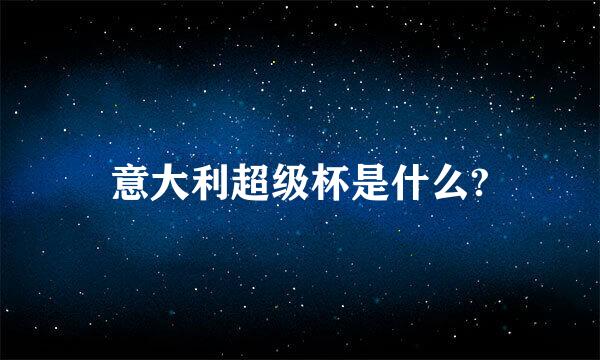 意大利超级杯是什么?